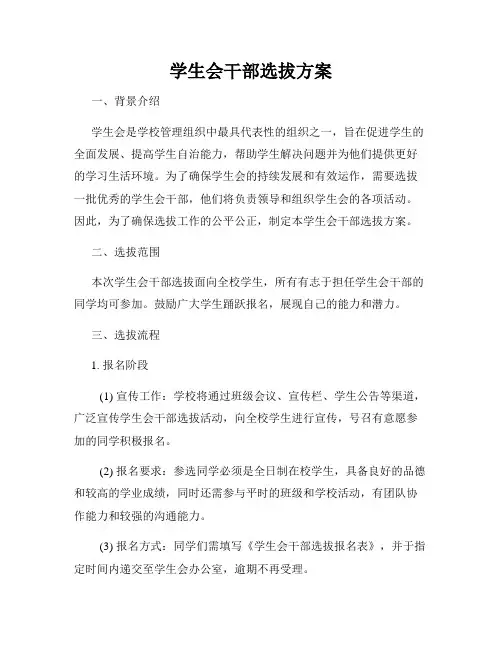 学生会干部选拔方案

一、背景介绍

学生会是学校管理组织中最具代表性的组织之一，旨在促进学生的全面发展、提高学生自治能力，帮助学生解决问题并为他们提供更好的学习生活环境。为了确保学生会的持续发展和有效运作，需要选拔一批优秀的学生会干部，他们将负责领导和组织学生会的各项活动。因此，为了确保选拔工作的公平公正，制定本学生会干部选拔方案。

二、选拔范围

本次学生会干部选拔面向全校学生，所有有志于担任学生会干部的同学均可参加。鼓励广大学生踊跃报名，展现自己的能力和潜力。

三、选拔流程

1. 报名阶段

(1) 宣传工作：学校将通过班级会议、宣传栏、学生公告等渠道，广泛宣传学生会干部选拔活动，向全校学生进行宣传，号召有意愿参加的同学积极报名。

(2) 报名要求：参选同学必须是全日制在校学生，具备良好的品德和较高的学业成绩，同时还需参与平时的班级和学校活动，有团队协作能力和较强的沟通能力。

(3) 报名方式：同学们需填写《学生会干部选拔报名表》，并于指定时间内递交至学生会办公室，逾期不再受理。